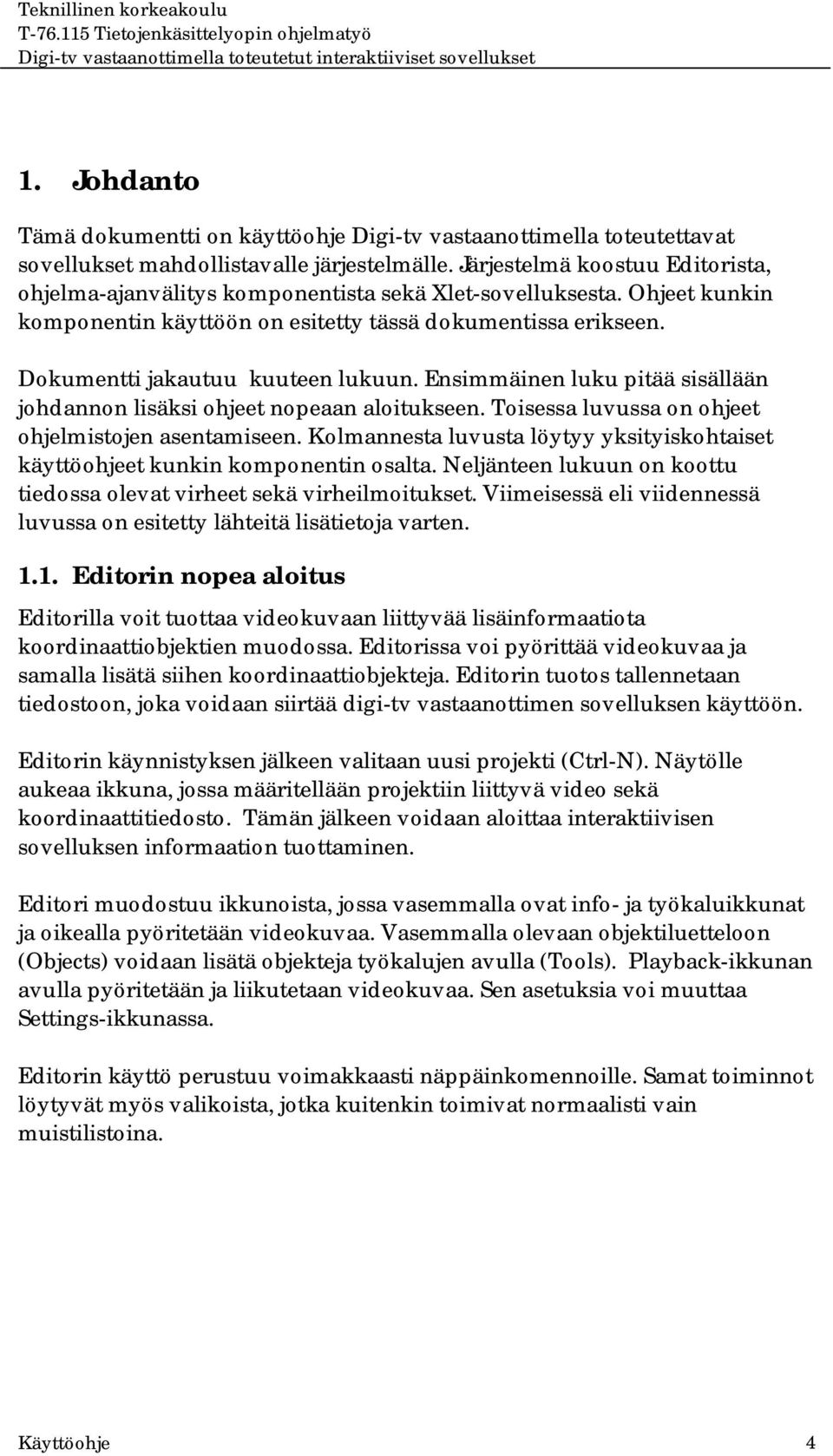 Teknillinen korkeakoulu
T-76.115 Tietojenkäsittelyopin ohjelmatyö
Digi-tv vastaanottimella toteutetut interaktiiviset sovellukset

1. Johdanto

Tämä dokumentti on käyttöohje Digi-tv vastaanottimella toteutettavat sovellukset mahdollistavalle järjestelmälle. Järjestelmä koostuu Editorista, ohjelma-ajanvälitys komponentista sekä Xlet-sovelluksesta. Ohjeet kunkin komponentin käyttöön on esitetty tässä dokumentissa erikseen.

Dokumentti jakautuu kuuteen lukuun. Ensimmäinen luku pitää sisällään johdannon lisäksi ohjeet nopeaan aloitukseen. Toisessa luvussa on ohjeet ohjelmistojen asentamiseen. Kolmannesta luvusta löytyy yksityiskohtaiset käyttöohjeet kunkin komponentin osalta. Neljänteen lukuun on koottu tiedossa olevat virheet sekä virheilmoitukset. Viimeisessä eli viidennessä luvussa on esitetty lähteitä lisätietoja varten.

1.1. Editorin nopea aloitus

Editorilla voit tuottaa videokuvaan liittyvää lisäinformaatiota koordinaattiobjektien muodossa. Editorissa voi pyörittää videokuvaa ja samalla lisätä siihen koordinaattiobjekteja. Editorin tuotos tallennetaan tiedostoon, joka voidaan siirtää digi-tv vastaanottimen sovelluksen käyttöön.

Editorin käynnistyksen jälkeen valitaan uusi projekti (Ctrl-N). Näytölle aukeaa ikkuna, jossa määritellään projektiin liittyvä video sekä koordinaattitiedosto. Tämän jälkeen voidaan aloittaa interaktiivisen sovelluksen informaation tuottaminen.

Editori muodostuu ikkunoista, jossa vasemmalla ovat info- ja työkaluikkunat ja oikealla pyöritetään videokuvaa. Vasemmalla olevaan objektiluetteloon (Objects) voidaan lisätä objekteja työkalujen avulla (Tools). Playback-ikkunan avulla pyöritetään ja liikutetaan videokuvaa. Sen asetuksia voi muuttaa Settings-ikkunassa.

Editorin käyttö perustuu voimakkaasti näppäinkomennoille. Samat toiminnot löytyvät myös valikoista, jotka kuitenkin toimivat normaalisti vain muistilistoina.

Käyttöohje 4